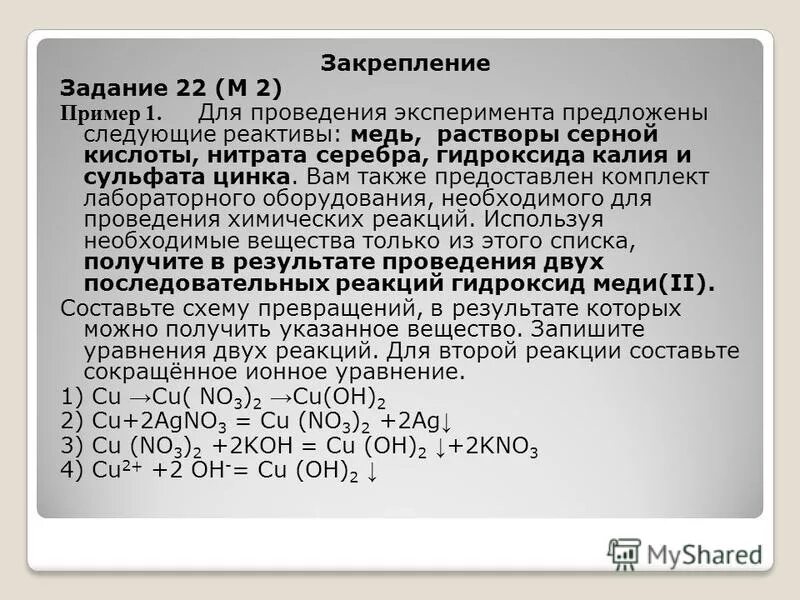 Закрепление

Задание 22 (М 2)

Пример 1. Для проведения эксперимента предложены следующие реактивы: медь, растворы серной кислоты, нитрата серебра, гидроксида калия и сульфата цинка. Вам также предоставлен комплект лабораторного оборудования, необходимого для проведения химических реакций. Используя необходимые вещества только из этого списка, получите в результате проведения двух последовательных реакций гидроксид меди(II).

Составьте схему превращений, в результате которых можно получить указанное вещество. Запишите уравнения двух реакций. Для второй реакции составьте сокращённое ионное уравнение.

1) $Cu \rightarrow Cu(NO_3)_2 \rightarrow Cu(OH)_2$

2) $Cu + 2AgNO_3 = Cu(NO_3)_2 + 2Ag\downarrow$

3) $Cu(NO_3)_2 + 2KOH = Cu(OH)_2\downarrow + 2KNO_3$

4) $Cu^{2+} + 2OH^- = Cu(OH)_2\downarrow$

MyShared